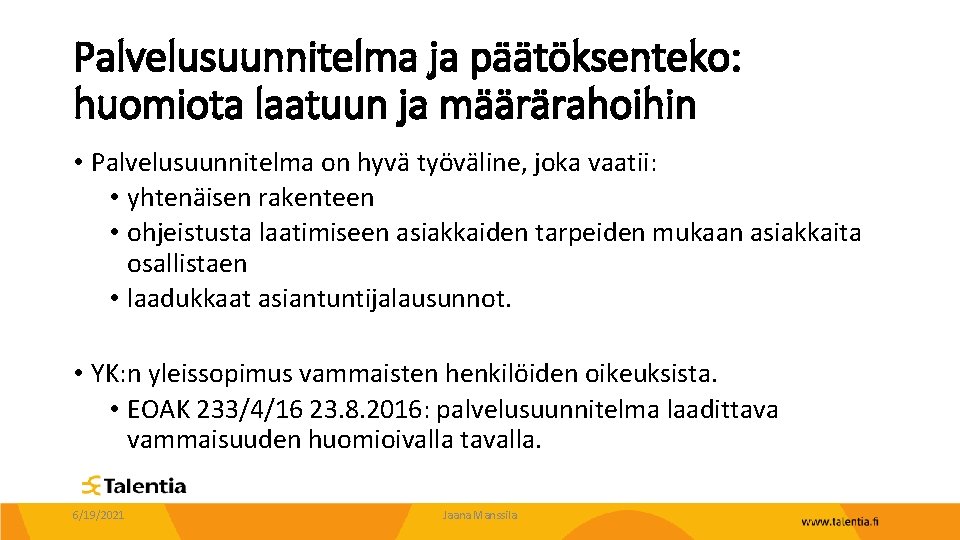 Palvelusuunnitelma ja päätöksenteko: huomiota laatuun ja määrärahoihin

• Palvelusuunnitelma on hyvä työväline, joka vaatii:
• yhtenäisen rakenteen
• ohjeistusta laatimiseen asiakkaiden tarpeiden mukaan asiakkaita osallistaen
• laadukkaat asiantuntijalausunnot.

• YK:n yleissopimus vammaisten henkilöiden oikeuksista.
• EOAK 233/4/16 23.8.2016: palvelusuunnitelma laadittava vammaisuuden huomioivalla tavalla.

Talentia

6/19/2021

Jaana Manssila

www.talentia.fi